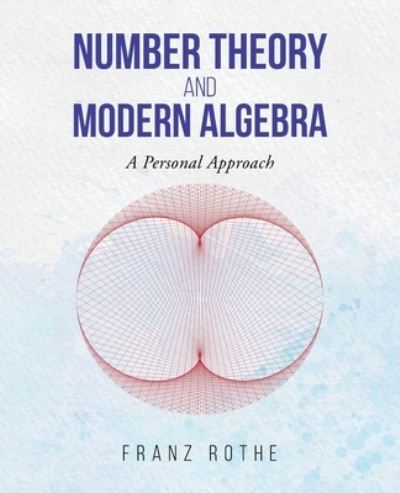 NUMBER THEORY
AND
MODERN ALGEBRA

A Personal Approach

FRANZ ROTHE